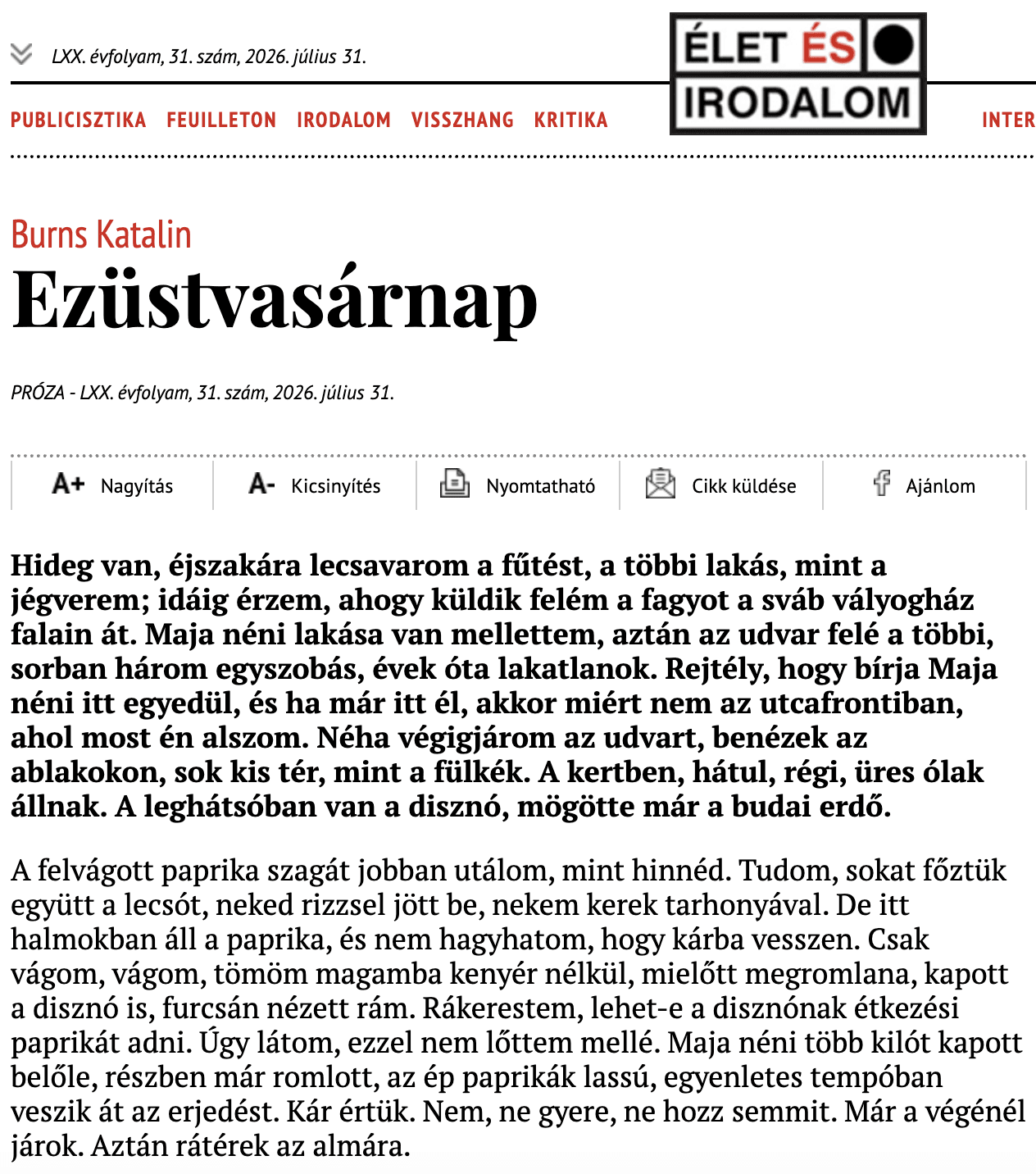 LXX. évfolyam, 31. szám, 2026. július 31.

ÉLET ÉS IRODALOM

PUBLICISZTIKA FEUILLETON IRODALOM VISSZHANG KRITIKA INTER

Burns Katalin

Ezüstvasárnap

PRÓZA - LXX. évfolyam, 31. szám, 2026. július 31.

A+ Nagyítás A- Kicsinyítés Nyomtatható Cikk küldése Ajánlom

Hideg van, éjszakára lecsavarom a fűtést, a többi lakás, mint a jégverem; idáig érzem, ahogy küldik felém a fagyot a sváb vályogház falain át. Maja néni lakása van mellettem, aztán az udvar felé a többi, sorban három egyszobás, évek óta lakatlanok. Rejtély, hogy bírja Maja néni itt egyedül, és ha már itt él, akkor miért nem az utcafrontiban, ahol most én alszom. Néha végigjárom az udvart, benézek az ablakokon, sok kis tér, mint a fülkék. A kertben, hátul, régi, üres ólak állnak. A leghátsóban van a disznó, mögötte már a budai erdő.

A felvágott paprika szagát jobban utálom, mint hinnéd. Tudom, sokat főztük együtt a lecsót, neked rizzsel jött be, nekem kerek tarhonyával. De itt halmokban áll a paprika, és nem hagyhatom, hogy kárba vesszen. Csak vágom, vágom, tömöm magamba kenyér nélkül, mielőtt megromlana, kapott a disznó is, furcsán nézett rám. Rákerestem, lehet-e a disznónak étkezési paprikát adni. Úgy látom, ezzel nem lőttem mellé. Maja néni több kilót kapott belőle, részben már romlott, az ép paprikák lassú, egyenletes tempóban veszik át az erjedést. Kár értük. Nem, ne gyere, ne hozz semmit. Már a végénél járok. Aztán rátérek az almára.